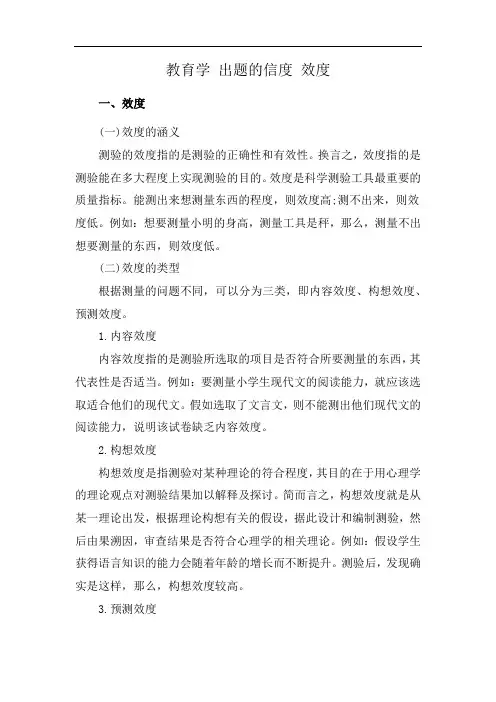 教育学 出题的信度 效度

一、效度

(一)效度的涵义

测验的效度指的是测验的正确性和有效性。换言之，效度指的是测验能在多大程度上实现测验的目的。效度是科学测验工具最重要的质量指标。能测出来想测量东西的程度，则效度高;测不出来，则效度低。例如：想要测量小明的身高，测量工具是秤，那么，测量不出想要测量的东西，则效度低。

(二)效度的类型

根据测量的问题不同，可以分为三类，即内容效度、构想效度、预测效度。

1.内容效度

内容效度指的是测验所选取的项目是否符合所要测量的东西，其代表性是否适当。例如：要测量小学生现代文的阅读能力，就应该选取适合他们的现代文。假如选取了文言文，则不能测出他们现代文的阅读能力，说明该试卷缺乏内容效度。

2.构想效度

构想效度是指测验对某种理论的符合程度，其目的在于用心理学的理论观点对测验结果加以解释及探讨。简而言之，构想效度就是从某一理论出发，根据理论构想有关的假设，据此设计和编制测验，然后由果溯因，审查结果是否符合心理学的相关理论。例如：假设学生获得语言知识的能力会随着年龄的增长而不断提升。测验后，发现确实是这样，那么，构想效度较高。

3.预测效度